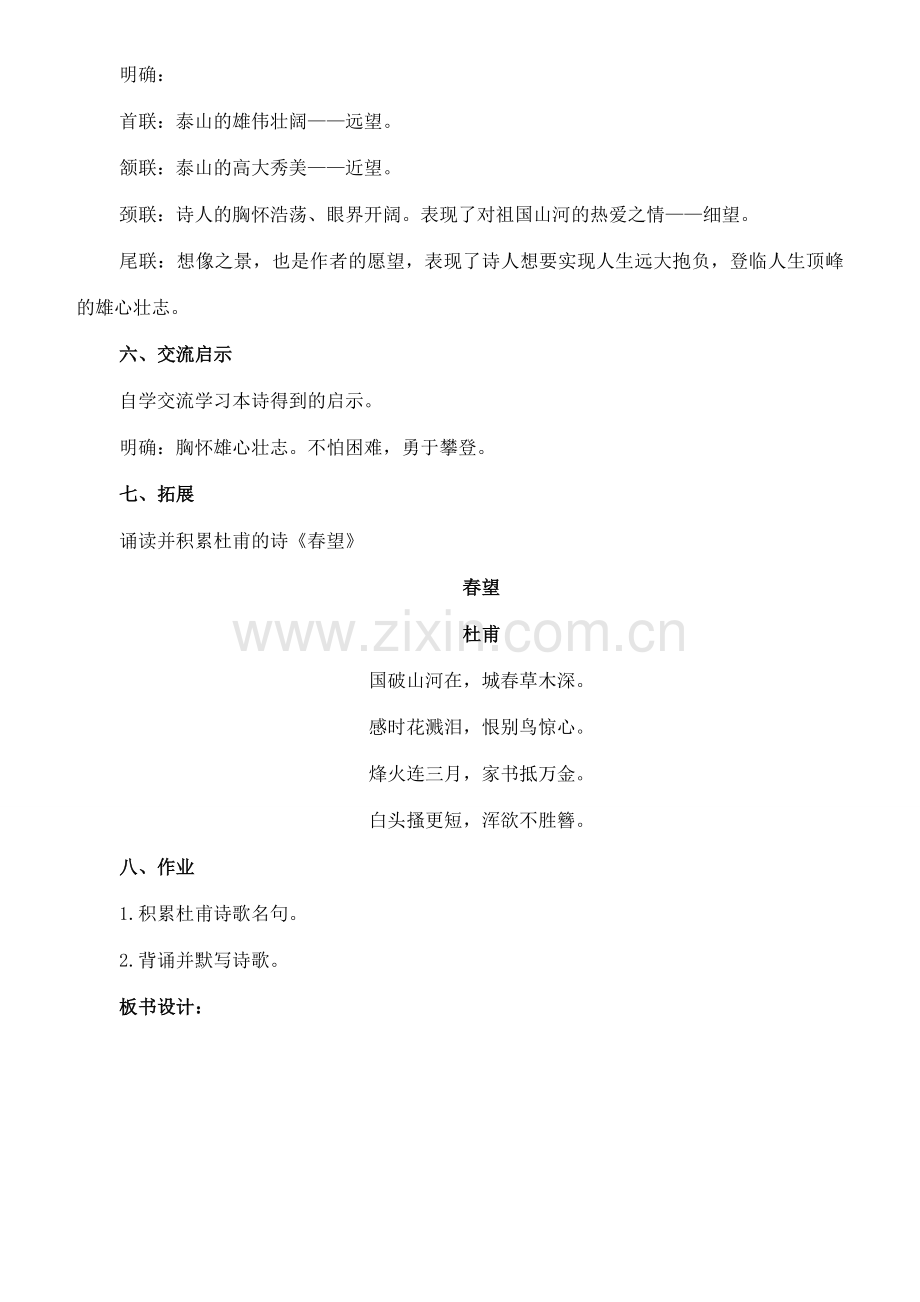 明确：

首联：泰山的雄伟壮阔——远望。

颔联：泰山的高大秀美——近望。

颈联：诗人的胸怀浩荡、眼界开阔。表现了对祖国山河的热爱之情——细望。

尾联：想像之景，也是作者的愿望，表现了诗人想要实现人生远大抱负，登临人生顶峰的雄心壮志。

六、交流启示

自学交流学习本诗得到的启示。

明确：胸怀雄心壮志。不怕困难，勇于攀登。

七、拓展

诵读并积累杜甫的诗《春望》

春望

杜甫

国破山河在，城春草木深。

感时花溅泪，恨别鸟惊心。

烽火连三月，家书抵万金。

白头搔更短，浑欲不胜簪。

八、作业

1.积累杜甫诗歌名句。

2.背诵并默写诗歌。

板书设计：

www.zixin.com.cn